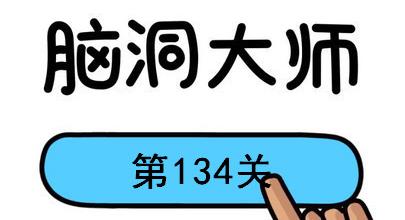 脑洞大师

第134关